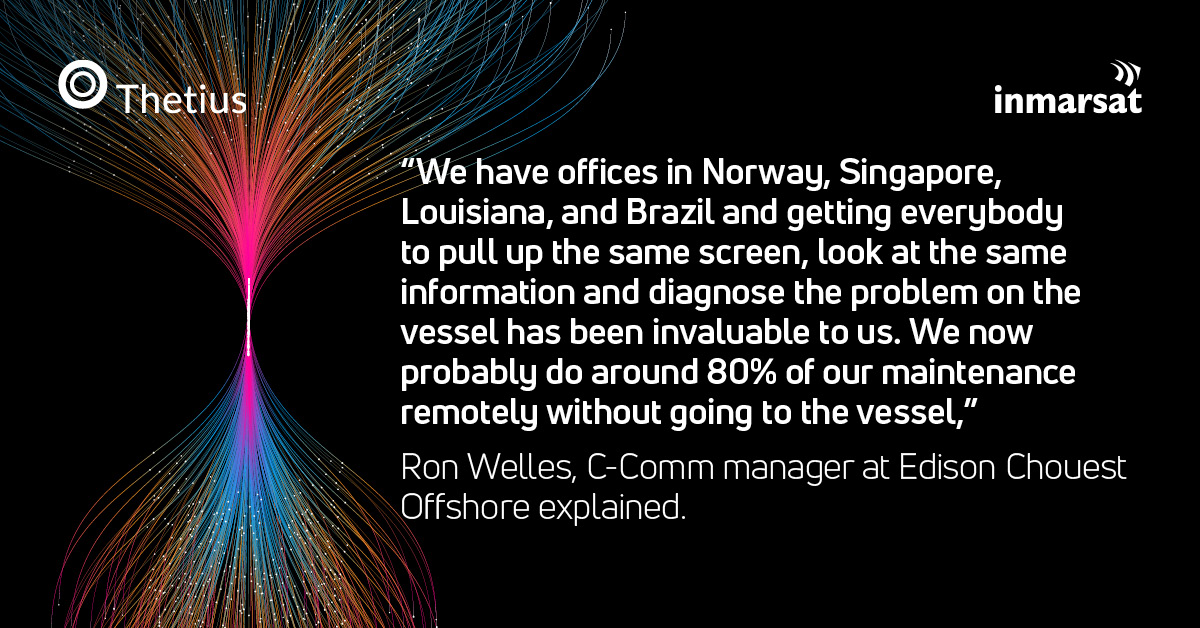 Thetius

inmarsat

“We have offices in Norway, Singapore, Louisiana, and Brazil and getting everybody to pull up the same screen, look at the same information and diagnose the problem on the vessel has been invaluable to us. We now probably do around 80% of our maintenance remotely without going to the vessel,”

Ron Welles, C-Comm manager at Edison Chouest Offshore explained.